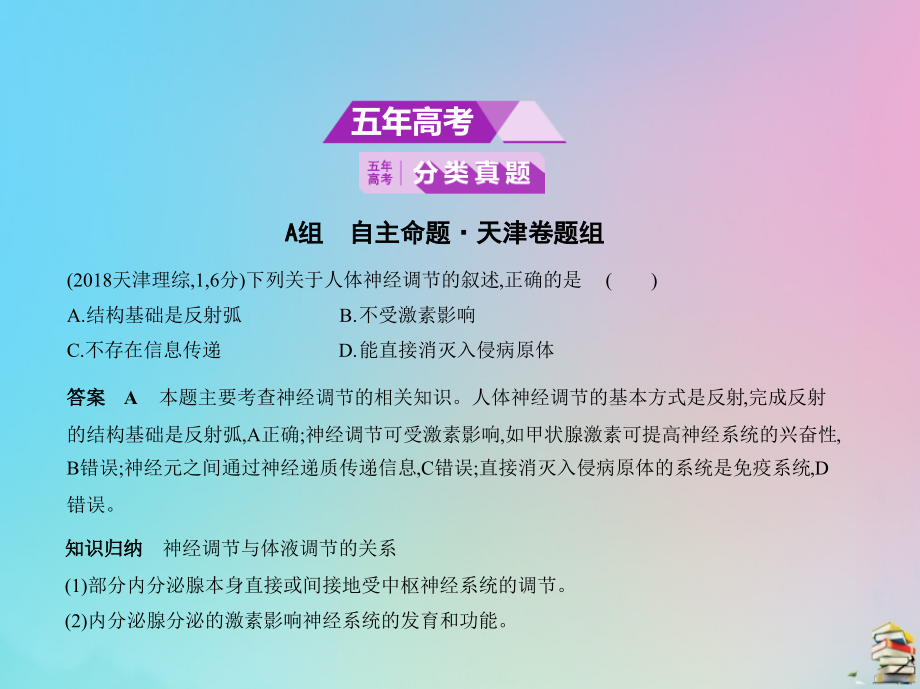 五年高考

五年高考 分类真题

A组　自主命题·天津卷题组

(2018天津理综,1,6分)下列关于人体神经调节的叙述,正确的是　(　　)

A.结构基础是反射弧　　B.不受激素影响

C.不存在信息传递　　D.能直接消灭入侵病原体

答案　A　本题主要考查神经调节的相关知识。人体神经调节的基本方式是反射,完成反射的结构基础是反射弧,A正确;神经调节可受激素影响,如甲状腺激素可提高神经系统的兴奋性,B错误;神经元之间通过神经递质传递信息,C错误;直接消灭入侵病原体的系统是免疫系统,D错误。

知识归纳　神经调节与体液调节的关系

(1)部分内分泌腺本身直接或间接地受中枢神经系统的调节。

(2)内分泌腺分泌的激素影响神经系统的发育和功能。